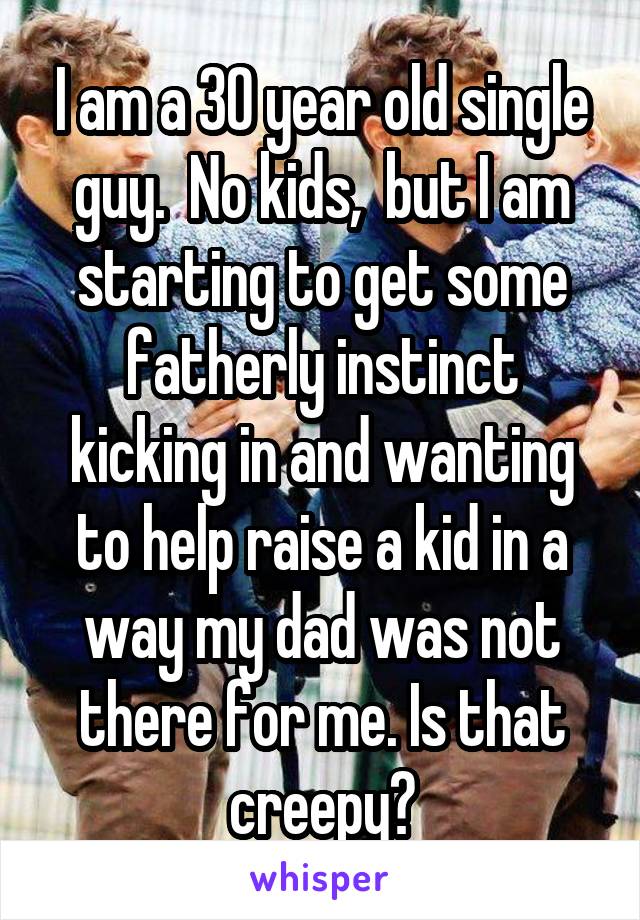 I am a 30 year old single guy.  No kids,  but I am starting to get some fatherly instinct kicking in and wanting to help raise a kid in a way my dad was not there for me. Is that creepy?

whisper